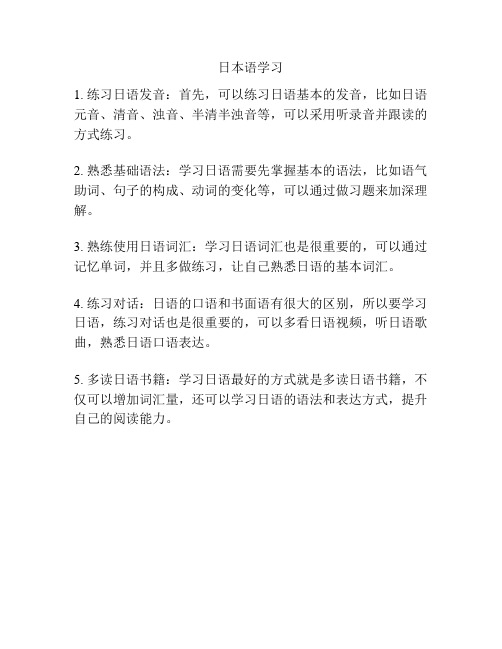 日本语学习

1. 练习日语发音：首先，可以练习日语基本的发音，比如日语元音、清音、浊音、半清半浊音等，可以采用听录音并跟读的方式练习。

2. 熟悉基础语法：学习日语需要先掌握基本的语法，比如语气助词、句子的构成、动词的变化等，可以通过做习题来加深理解。

3. 熟练使用日语词汇：学习日语词汇也是很重要的，可以通过记忆单词，并且多做练习，让自己熟悉日语的基本词汇。

4. 练习对话：日语的口语和书面语有很大的区别，所以要学习日语，练习对话也是很重要的，可以多看日语视频，听日语歌曲，熟悉日语口语表达。

5. 多读日语书籍：学习日语最好的方式就是多读日语书籍，不仅可以增加词汇量，还可以学习日语的语法和表达方式，提升自己的阅读能力。